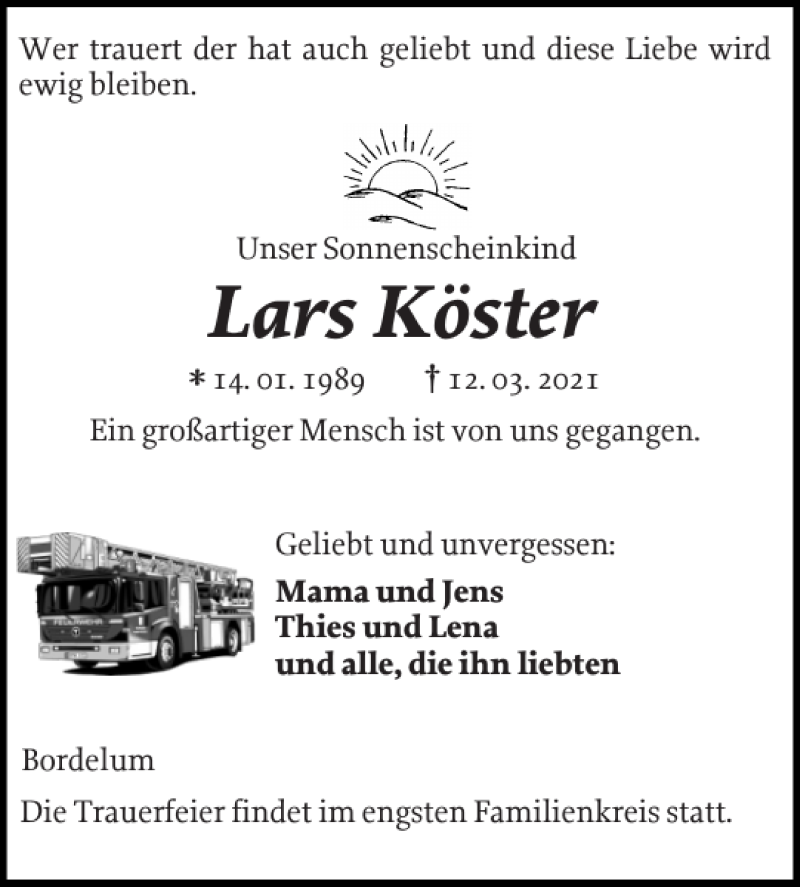 Wer trauert der hat auch geliebt und diese Liebe wird ewig bleiben.

Unser Sonnenscheinkind

Lars Köster

* 14. 01. 1989 † 12. 03. 2021

Ein großartiger Mensch ist von uns gegangen.

FEUERWEHR

Geliebt und unvergessen:

Mama und Jens
Thies und Lena
und alle, die ihn liebten

Bordelum

Die Trauerfeier findet im engsten Familienkreis statt.